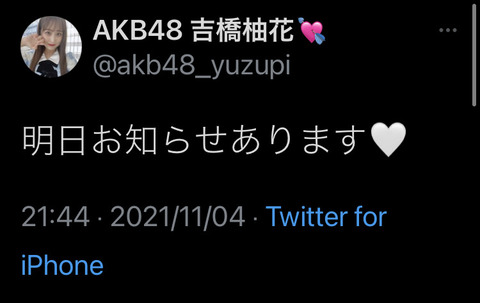 AKB48 吉橋柚花💘
@akb48_yuzupi

明日お知らせあります🤍

21:44 · 2021/11/04 · Twitter for iPhone